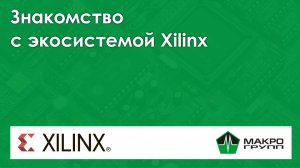 Знакомство с экосистемой Xilinx

XILINX®

МАКРО ГРУПП